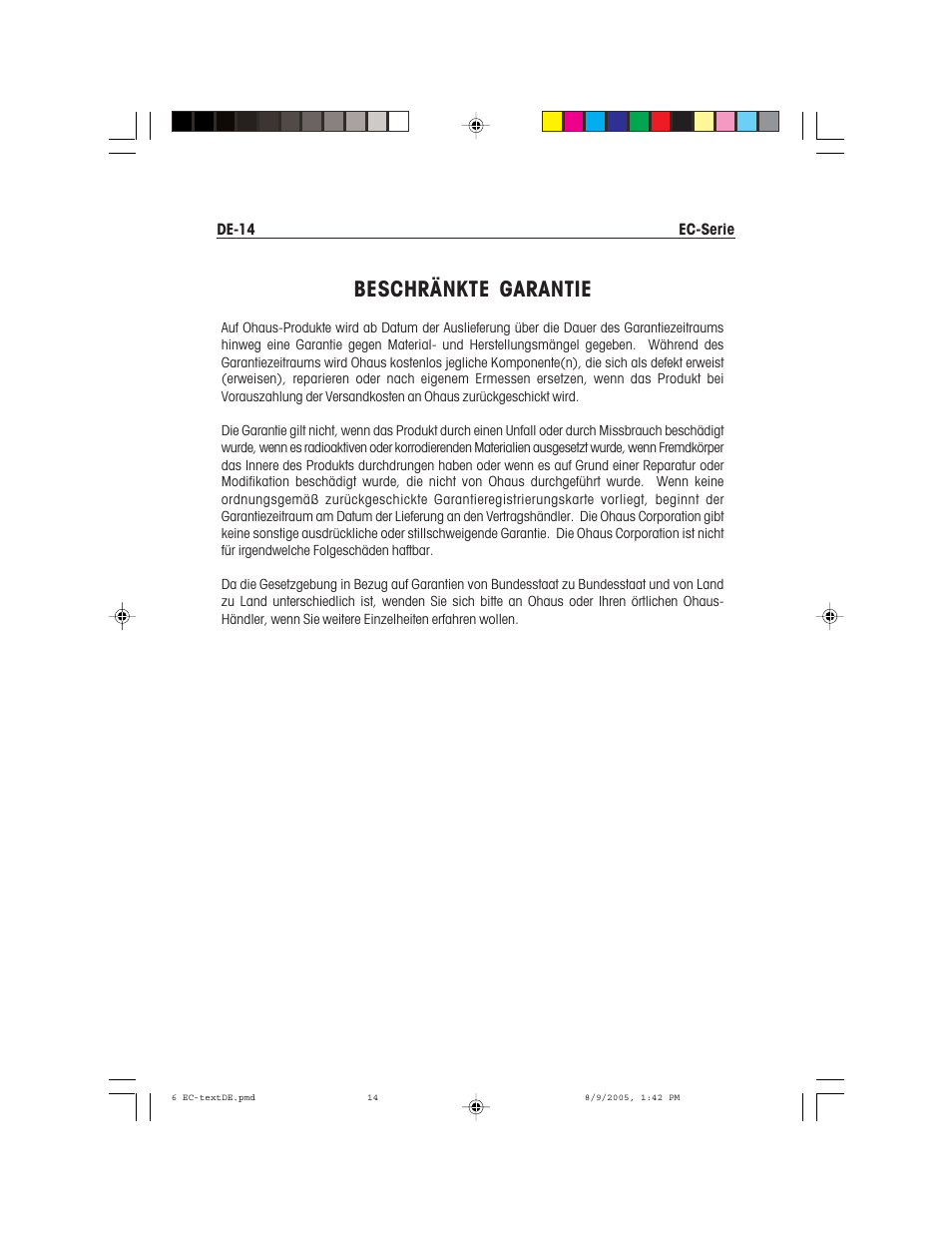 DE-14

EC-Serie

BESCHRÄNKTE GARANTIE

Auf Ohaus-Produkte wird ab Datum der Auslieferung über die Dauer des Garantiezeitraums hinweg eine Garantie gegen Material- und Herstellungsmängel gegeben. Während des Garantiezeitraums wird Ohaus kostenlos jegliche Komponente(n), die sich als defekt erweist (erweisen), reparieren oder nach eigenem Ermessen ersetzen, wenn das Produkt bei Vorauszahlung der Versandkosten an Ohaus zurückgeschickt wird.

Die Garantie gilt nicht, wenn das Produkt durch einen Unfall oder durch Missbrauch beschädigt wurde, wenn es radioaktiven oder korrodierenden Materialien ausgesetzt wurde, wenn Fremdkörper das Innere des Produkts durchdrungen haben oder wenn es auf Grund einer Reparatur oder Modifikation beschädigt wurde, die nicht von Ohaus durchgeführt wurde. Wenn keine ordnungsgemäß zurückgeschickte Garantieregistrierungskarte vorliegt, beginnt der Garantiezeitraum am Datum der Lieferung an den Vertragshändler. Die Ohaus Corporation gibt keine sonstige ausdrückliche oder stillschweigende Garantie. Die Ohaus Corporation ist nicht für irgendwelche Folgeschäden haftbar.

Da die Gesetzgebung in Bezug auf Garantien von Bundesstaat zu Bundesstaat und von Land zu Land unterschiedlich ist, wenden Sie sich bitte an Ohaus oder Ihren örtlichen Ohaus-Händler, wenn Sie weitere Einzelheiten erfahren wollen.

6 EC-textDE.pmd 14 8/9/2005, 1:42 PM